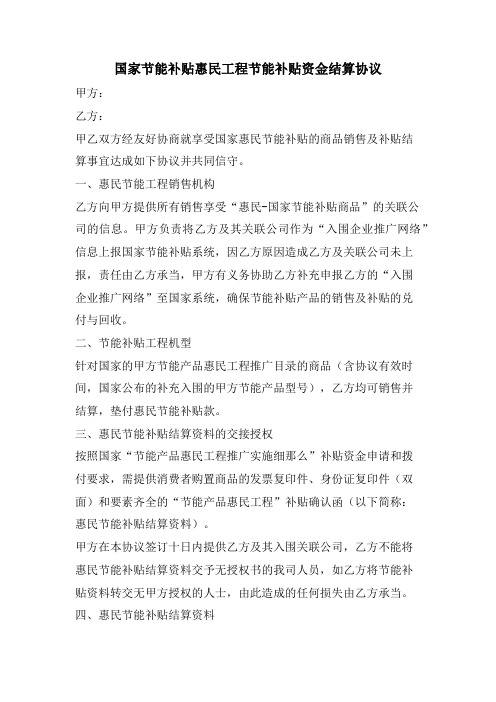 国家节能补贴惠民工程节能补贴资金结算协议

甲方：

乙方：

甲乙双方经友好协商就享受国家惠民节能补贴的商品销售及补贴结算事宜达成如下协议并共同信守。

一、惠民节能工程销售机构

乙方向甲方提供所有销售享受“惠民-国家节能补贴商品”的关联公司的信息。甲方负责将乙方及其关联公司作为“入围企业推广网络”信息上报国家节能补贴系统，因乙方原因造成乙方及关联公司未上报，责任由乙方承当，甲方有义务协助乙方补充申报乙方的“入围企业推广网络”至国家系统，确保节能补贴产品的销售及补贴的兑付与回收。

二、节能补贴工程机型

针对国家的甲方节能产品惠民工程推广目录的商品（含协议有效时间，国家公布的补充入围的甲方节能产品型号），乙方均可销售并结算，垫付惠民节能补贴款。

三、惠民节能补贴结算资料的交接授权

按照国家“节能产品惠民工程推广实施细那么”补贴资金申请和拨付要求，需提供消费者购置商品的发票复印件、身份证复印件（双面）和要素齐全的“节能产品惠民工程”补贴确认函（以下简称：惠民节能补贴结算资料）。

甲方在本协议签订十日内提供乙方及其入围关联公司，乙方不能将惠民节能补贴结算资料交予无授权书的我司人员，如乙方将节能补贴资料转交无甲方授权的人士，由此造成的任何损失由乙方承当。

四、惠民节能补贴结算资料